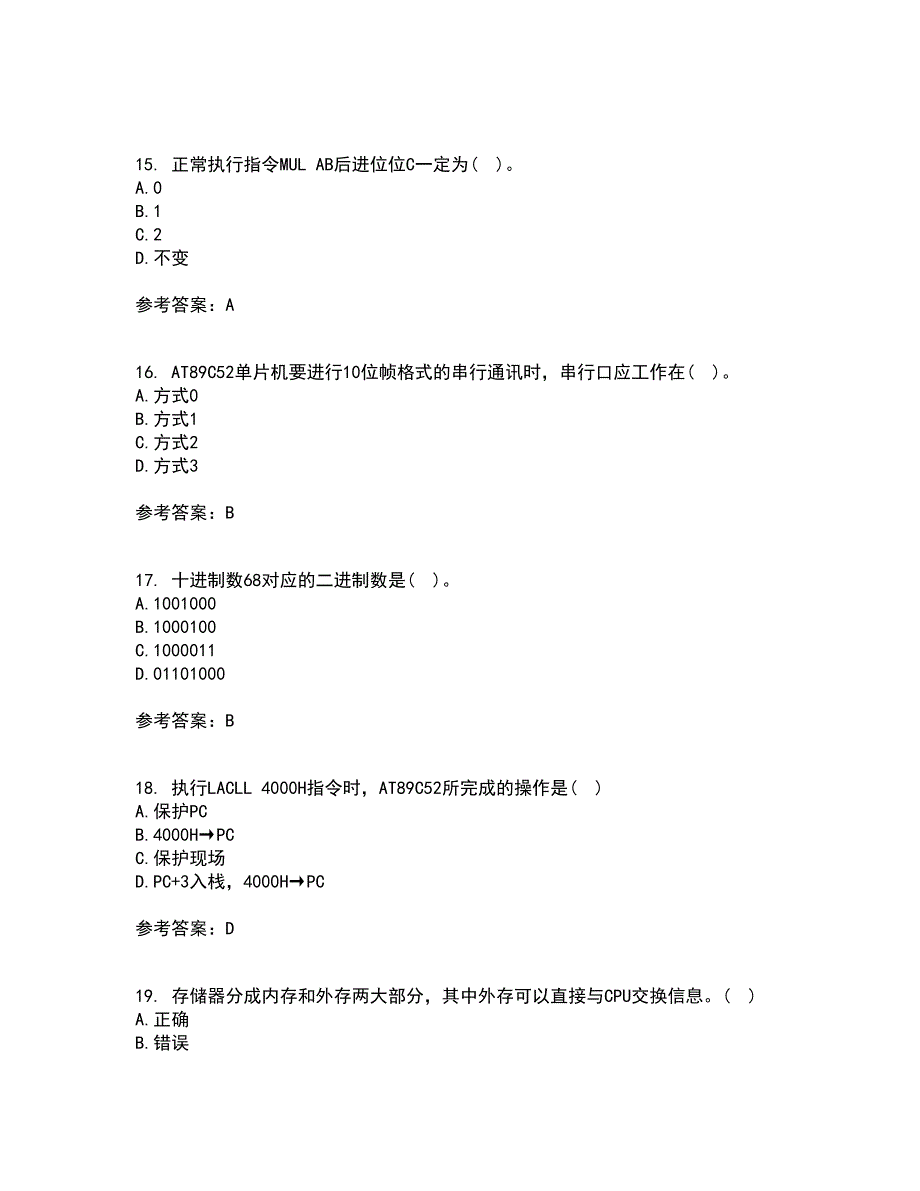 15. 正常执行指令MUL AB后进位位C一定为（ ）。
A.0
B.1
C.2
D.不变

参考答案：A

16. AT89C52单片机要进行10位帧格式的串行通讯时，串行口应工作在（ ）。
A.方式0
B.方式1
C.方式2
D.方式3

参考答案：B

17. 十进制数68对应的二进制数是（ ）。
A.1001000
B.1000100
C.1000011
D.01101000

参考答案：B

18. 执行LACLL 4000H指令时，AT89C52所完成的操作是（ ）
A.保护PC
B.4000H→PC
C.保护现场
D.PC+3入栈，4000H→PC

参考答案：D

19. 存储器分成内存和外存两大部分，其中外存可以直接与CPU交换信息。（ ）
A.正确
B.错误